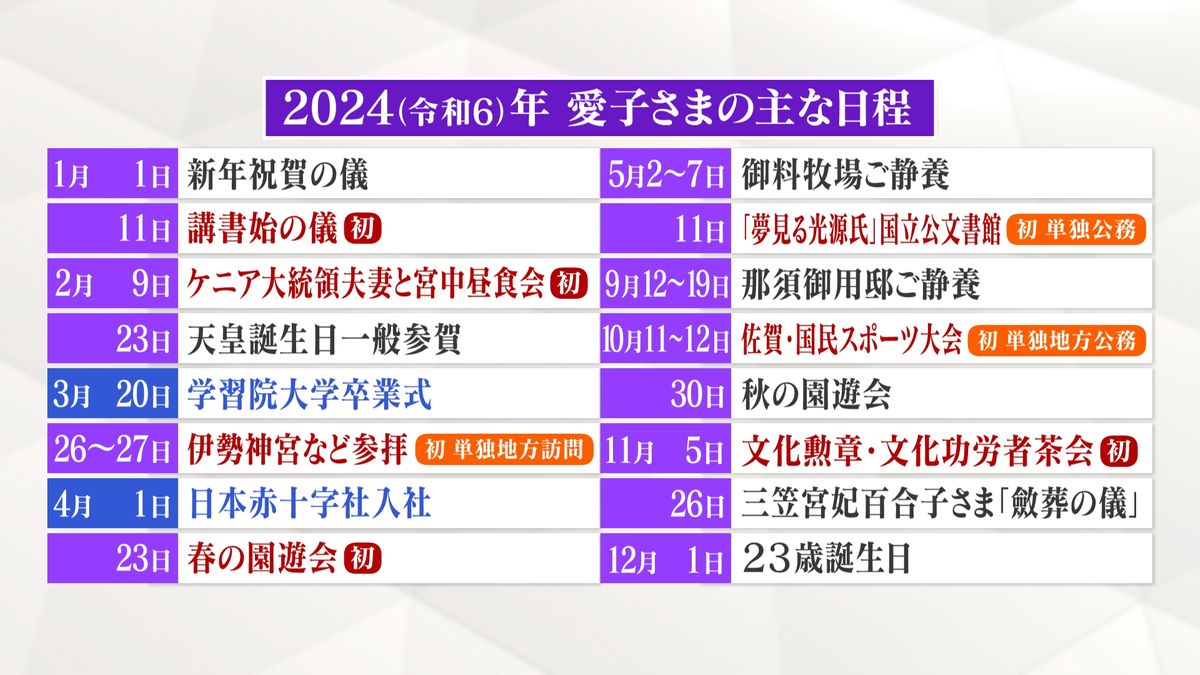 2024(令和6)年 愛子さまの主な日程

| | |
|---|---|
| 1月 1日 | 新年祝賀の儀 |
| 11日 | 講書始の儀 初 |
| 2月 9日 | ケニア大統領夫妻と宮中昼食会 初 |
| 23日 | 天皇誕生日一般参賀 |
| 3月 20日 | 学習院大学卒業式 |
| 26~27日 | 伊勢神宮など参拝 初 単独地方訪問 |
| 4月 1日 | 日本赤十字社入社 |
| 23日 | 春の園遊会 初 |

| | |
|---|---|
| 5月2~7日 | 御料牧場ご静養 |
| 11日 | 「夢見る光源氏」国立公文書館 初 単独公務 |
| 9月12~19日 | 那須御用邸ご静養 |
| 10月11~12日 | 佐賀・国民スポーツ大会 初 単独地方公務 |
| 30日 | 秋の園遊会 |
| 11月 5日 | 文化勲章・文化功労者茶会 初 |
| 26日 | 三笠宮妃百合子さま「斂葬の儀」 |
| 12月 1日 | 23歳誕生日 |